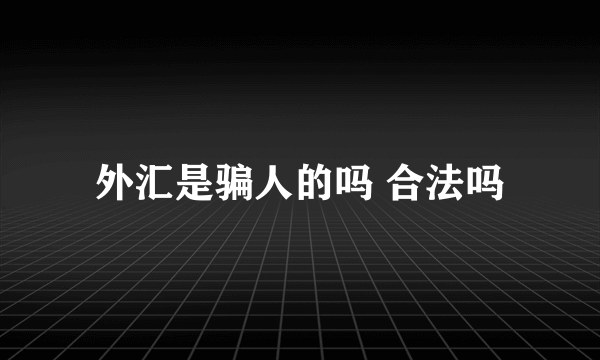 外汇是骗人的吗 合法吗